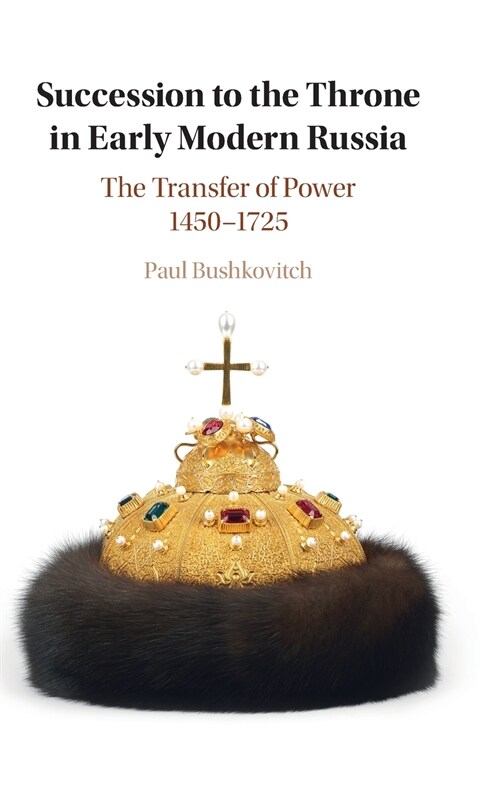 Succession to the Throne in Early Modern Russia

The Transfer of Power
1450–1725

Paul Bushkovitch